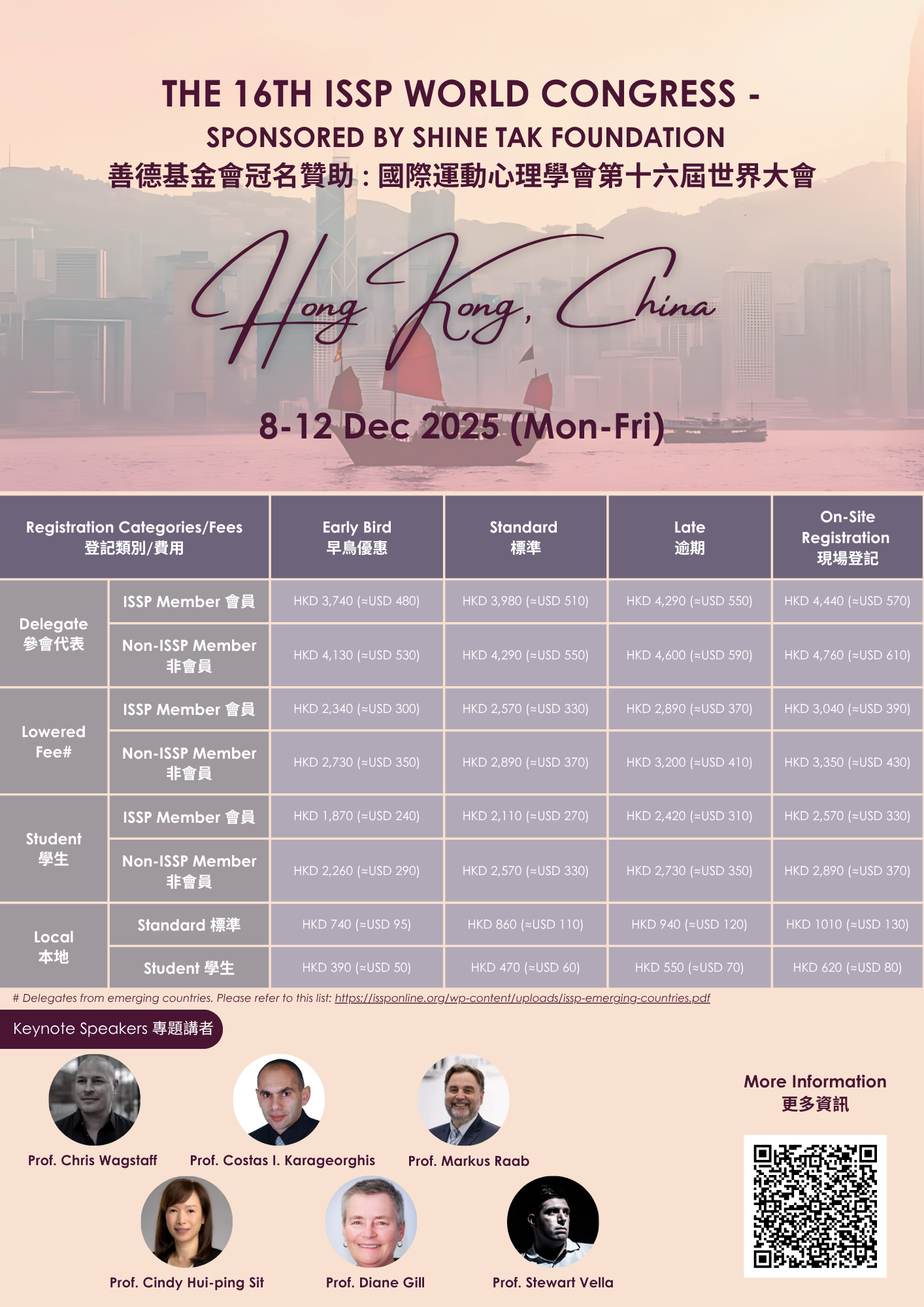 THE 16TH ISSP WORLD CONGRESS -
SPONSORED BY SHINE TAK FOUNDATION
善德基金會冠名贊助：國際運動心理學會第十六屆世界大會

Hong Kong, China

8-12 Dec 2025 (Mon-Fri)

| Registration Categories/Fees 登記類別/費用 | | Early Bird 早鳥優惠 | Standard 標準 | Late 逾期 | On-Site Registration 現場登記 |
|---|---|---|---|---|---|
| Delegate 參會代表 | ISSP Member 會員 | HKD 3,740 (≈USD 480) | HKD 3,980 (≈USD 510) | HKD 4,290 (≈USD 550) | HKD 4,440 (≈USD 570) |
| | Non-ISSP Member 非會員 | HKD 4,130 (≈USD 530) | HKD 4,290 (≈USD 550) | HKD 4,600 (≈USD 590) | HKD 4,760 (≈USD 610) |
| Lowered Fee# | ISSP Member 會員 | HKD 2,340 (≈USD 300) | HKD 2,570 (≈USD 330) | HKD 2,890 (≈USD 370) | HKD 3,040 (≈USD 390) |
| | Non-ISSP Member 非會員 | HKD 2,730 (≈USD 350) | HKD 2,890 (≈USD 370) | HKD 3,200 (≈USD 410) | HKD 3,350 (≈USD 430) |
| Student 學生 | ISSP Member 會員 | HKD 1,870 (≈USD 240) | HKD 2,110 (≈USD 270) | HKD 2,420 (≈USD 310) | HKD 2,570 (≈USD 330) |
| | Non-ISSP Member 非會員 | HKD 2,260 (≈USD 290) | HKD 2,570 (≈USD 330) | HKD 2,730 (≈USD 350) | HKD 2,890 (≈USD 370) |
| Local 本地 | Standard 標準 | HKD 740 (≈USD 95) | HKD 860 (≈USD 110) | HKD 940 (≈USD 120) | HKD 1010 (≈USD 130) |
| | Student 學生 | HKD 390 (≈USD 50) | HKD 470 (≈USD 60) | HKD 550 (≈USD 70) | HKD 620 (≈USD 80) |

# Delegates from emerging countries. Please refer to this list: https://issponline.org/wp-content/uploads/issp-emerging-countries.pdf

Keynote Speakers 專題講者

Prof. Chris Wagstaff
Prof. Costas I. Karageorghis
Prof. Markus Raab
Prof. Cindy Hui-ping Sit
Prof. Diane Gill
Prof. Stewart Vella

More Information
更多資訊